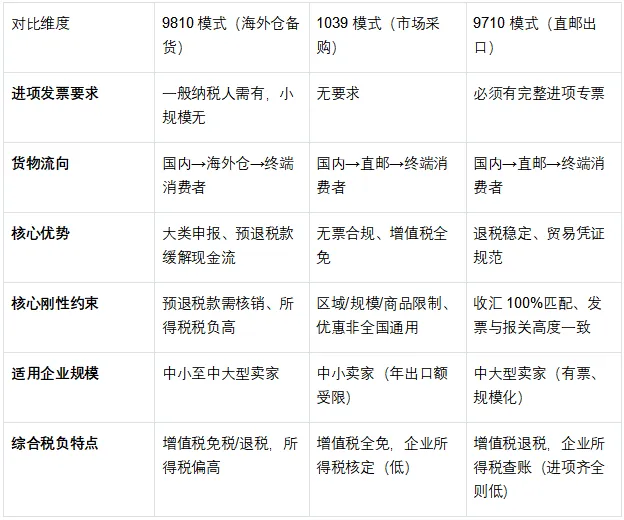 | 对比维度 | 9810模式（海外仓备货） | 1039模式（市场采购） | 9710模式（直邮出口） |
|---|---|---|---|
| 进项发票要求 | 一般纳税人需有，小规模无 | 无要求 | 必须有完整进项专票 |
| 货物流向 | 国内→海外仓→终端消费者 | 国内→直邮→终端消费者 | 国内→直邮→终端消费者 |
| 核心优势 | 大类申报、预退税款缓解现金流 | 无票合规、增值税全免 | 退税稳定、贸易凭证规范 |
| 核心刚性约束 | 预退税款需核销、所得税税负高 | 区域/规模/商品限制、优惠非全国通用 | 收汇100%匹配、发票与报关高度一致 |
| 适用企业规模 | 中小至中大型卖家 | 中小卖家（年出口额受限） | 中大型卖家（有票、规模化） |
| 综合税负特点 | 增值税免税/退税，所得税偏高 | 增值税全免，企业所得税核定（低） | 增值税退税，企业所得税查账（进项齐全则低） |